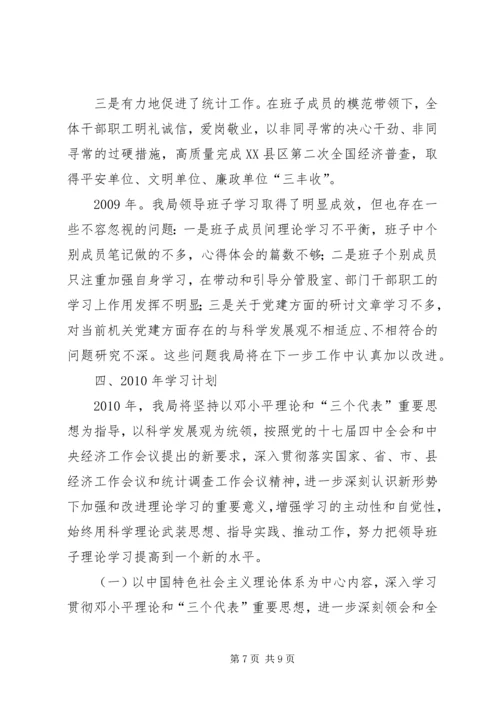 三是有力地促进了统计工作。在班子成员的模范带领下，全体干部职工明礼诚信，爱岗敬业，以非同寻常的决心干劲、非同寻常的过硬措施，高质量完成XX县区第二次全国经济普查，取得平安单位、文明单位、廉政单位“三丰收”。

2009年。我局领导班子学习取得了明显成效，但也存在一些不容忽视的问题：一是班子成员间理论学习不平衡，班子中个别成员笔记做的不多，心得体会的篇数不够；二是班子个别成员只注重加强自身学习，在带动和引导分管股室、部门干部职工的学习上作用发挥不明显；三是关于党建方面的研讨文章学习不多，对当前机关党建方面存在的与科学发展观不相适应、不相符合的问题研究不深。这些问题我局将在下一步工作中认真加以改进。

四、2010年学习计划

2010年，我局将坚持以邓小平理论和“三个代表”重要思想为指导，以科学发展观为统领，按照党的十七届四中全会和中央经济工作会议提出的新要求，深入贯彻落实国家、省、市、县经济工作会议和统计调查工作会议精神，进一步深刻认识新形势下加强和改进理论学习的重要意义，增强学习的主动性和自觉性，始终用科学理论武装思想、指导实践、推动工作，努力把领导班子理论学习提高到一个新的水平。

（一）以中国特色社会主义理论体系为中心内容，深入学习贯彻邓小平理论和“三个代表”重要思想，进一步深刻领会和全

第7页 共9页